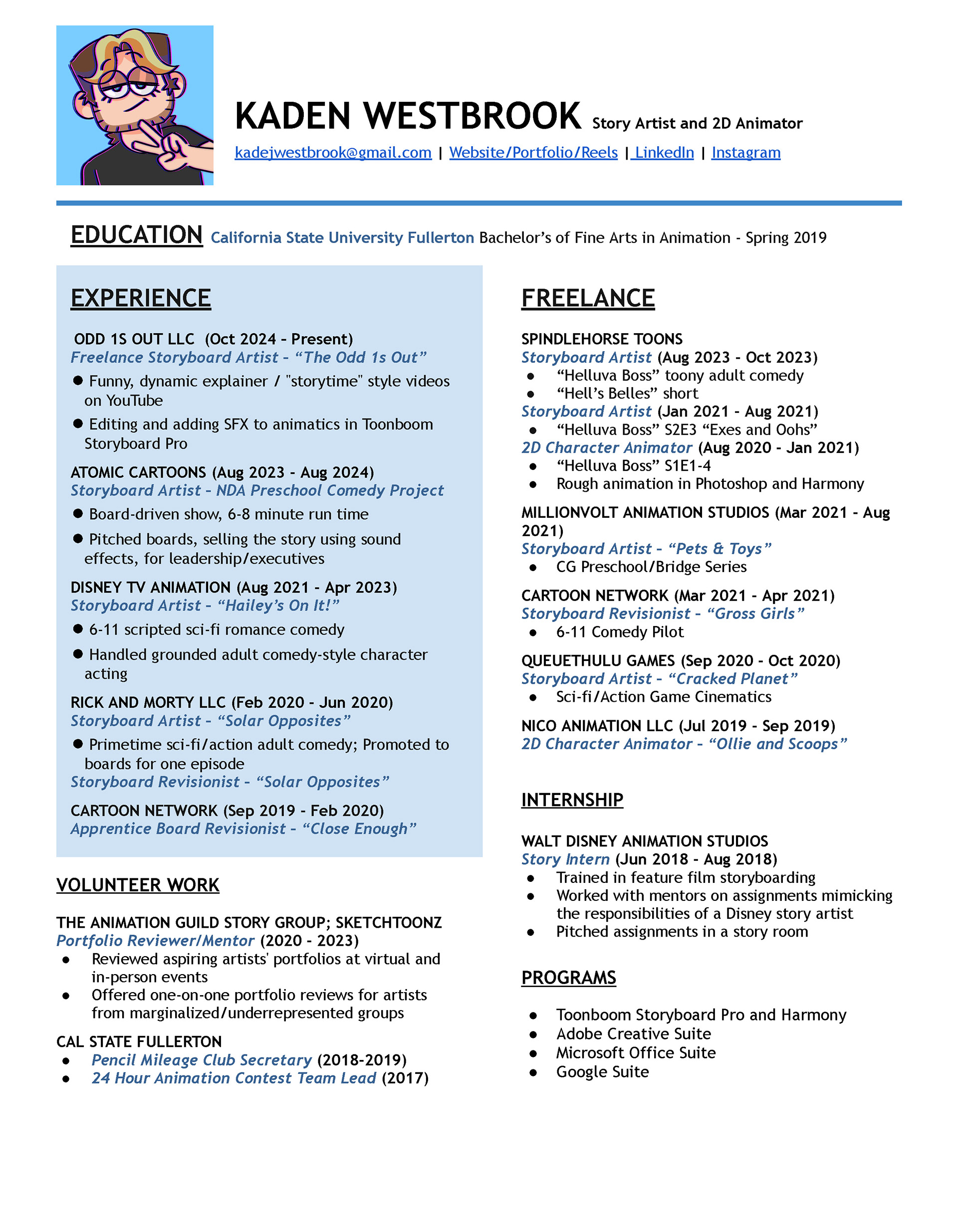 KADEN WESTBROOK Story Artist and 2D Animator

kadejwestbrook@gmail.com | Website/Portfolio/Reels | LinkedIn | Instagram

EDUCATION California State University Fullerton Bachelor's of Fine Arts in Animation - Spring 2019

EXPERIENCE

ODD 1S OUT LLC (Oct 2024 - Present)
Freelance Storyboard Artist - "The Odd 1s Out"
● Funny, dynamic explainer / "storytime" style videos on YouTube
● Editing and adding SFX to animatics in Toonboom Storyboard Pro

ATOMIC CARTOONS (Aug 2023 - Aug 2024)
Storyboard Artist - NDA Preschool Comedy Project
● Board-driven show, 6-8 minute run time
● Pitched boards, selling the story using sound effects, for leadership/executives

DISNEY TV ANIMATION (Aug 2021 - Apr 2023)
Storyboard Artist - "Hailey's On It!"
● 6-11 scripted sci-fi romance comedy
● Handled grounded adult comedy-style character acting

RICK AND MORTY LLC (Feb 2020 - Jun 2020)
Storyboard Artist - "Solar Opposites"
● Primetime sci-fi/action adult comedy; Promoted to boards for one episode
Storyboard Revisionist - "Solar Opposites"

CARTOON NETWORK (Sep 2019 - Feb 2020)
Apprentice Board Revisionist - "Close Enough"

VOLUNTEER WORK

THE ANIMATION GUILD STORY GROUP; SKETCHTOONZ
Portfolio Reviewer/Mentor (2020 - 2023)
● Reviewed aspiring artists' portfolios at virtual and in-person events
● Offered one-on-one portfolio reviews for artists from marginalized/underrepresented groups

CAL STATE FULLERTON
● Pencil Mileage Club Secretary (2018-2019)
● 24 Hour Animation Contest Team Lead (2017)

FREELANCE

SPINDLEHORSE TOONS
Storyboard Artist (Aug 2023 - Oct 2023)
● "Helluva Boss" toony adult comedy
● "Hell's Belles" short
Storyboard Artist (Jan 2021 - Aug 2021)
● "Helluva Boss" S2E3 "Exes and Oohs"
2D Character Animator (Aug 2020 - Jan 2021)
● "Helluva Boss" S1E1-4
● Rough animation in Photoshop and Harmony

MILLIONVOLT ANIMATION STUDIOS (Mar 2021 - Aug 2021)
Storyboard Artist - "Pets & Toys"
● CG Preschool/Bridge Series

CARTOON NETWORK (Mar 2021 - Apr 2021)
Storyboard Revisionist - "Gross Girls"
● 6-11 Comedy Pilot

QUEUETHULU GAMES (Sep 2020 - Oct 2020)
Storyboard Artist - "Cracked Planet"
● Sci-fi/Action Game Cinematics

NICO ANIMATION LLC (Jul 2019 - Sep 2019)
2D Character Animator - "Ollie and Scoops"

INTERNSHIP

WALT DISNEY ANIMATION STUDIOS
Story Intern (Jun 2018 - Aug 2018)
● Trained in feature film storyboarding
● Worked with mentors on assignments mimicking the responsibilities of a Disney story artist
● Pitched assignments in a story room

PROGRAMS

● Toonboom Storyboard Pro and Harmony
● Adobe Creative Suite
● Microsoft Office Suite
● Google Suite